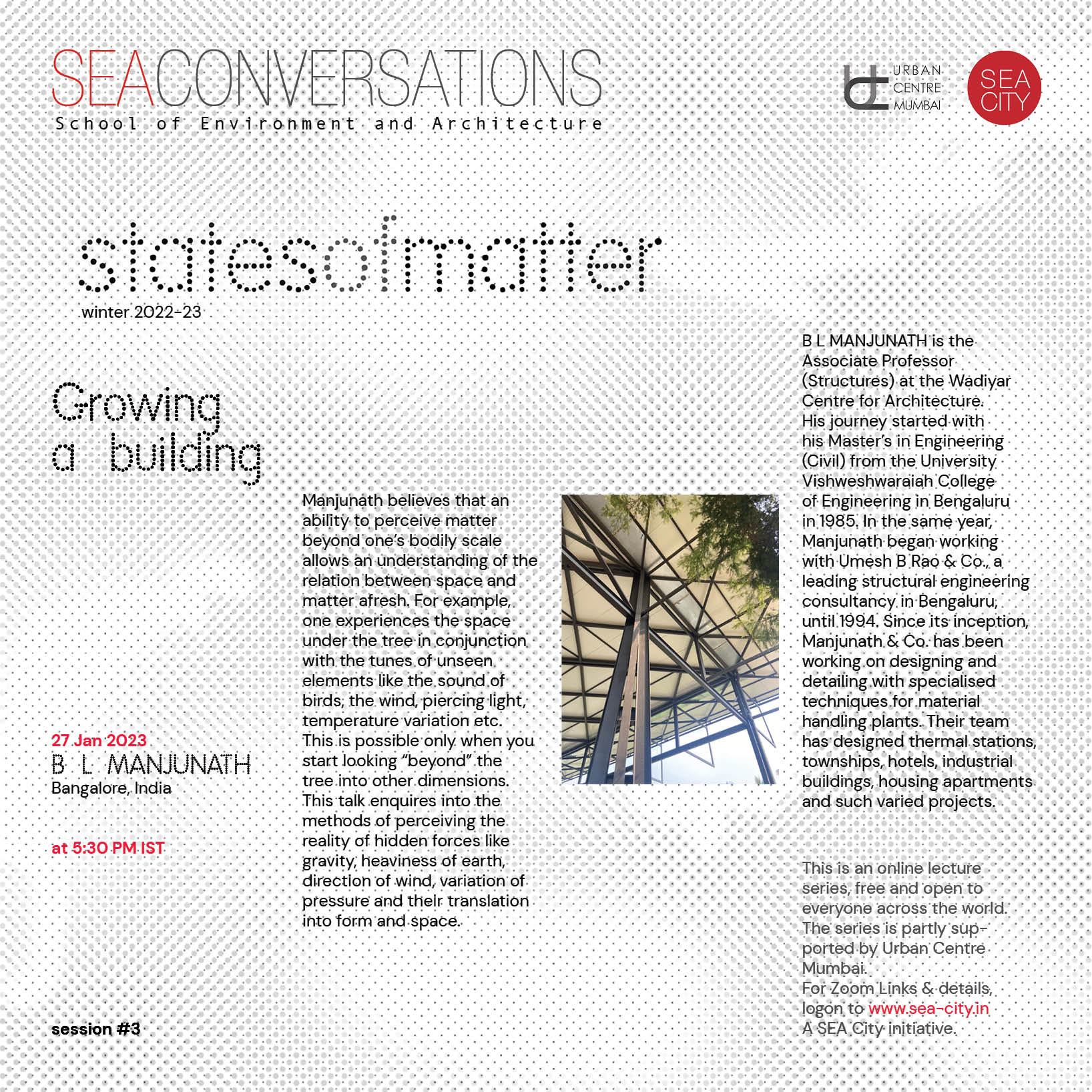 SEACONVERSATIONS
School of Environment and Architecture

URBAN CENTRE MUMBAI

SEA CITY

statesofmatter
winter 2022-23

Growing a building

27 Jan 2023
B L MANJUNATH
Bangalore, India

at 5:30 PM IST

session #3

Manjunath believes that an ability to perceive matter beyond one's bodily scale allows an understanding of the relation between space and matter afresh. For example, one experiences the space under the tree in conjunction with the tunes of unseen elements like the sound of birds, the wind, piercing light, temperature variation etc. This is possible only when you start looking "beyond" the tree into other dimensions. This talk enquires into the methods of perceiving the reality of hidden forces like gravity, heaviness of earth, direction of wind, variation of pressure and their translation into form and space.

B L MANJUNATH is the Associate Professor (Structures) at the Wadiyar Centre for Architecture. His journey started with his Master's in Engineering (Civil) from the University Vishweshwaraiah College of Engineering in Bengaluru in 1985. In the same year, Manjunath began working with Umesh B Rao & Co., a leading structural engineering consultancy in Bengaluru, until 1994. Since its inception, Manjunath & Co. has been working on designing and detailing with specialised techniques for material handling plants. Their team has designed thermal stations, townships, hotels, industrial buildings, housing apartments and such varied projects.

This is an online lecture series, free and open to everyone across the world. The series is partly supported by Urban Centre Mumbai.
For Zoom Links & details, logon to www.sea-city.in
A SEA City initiative.